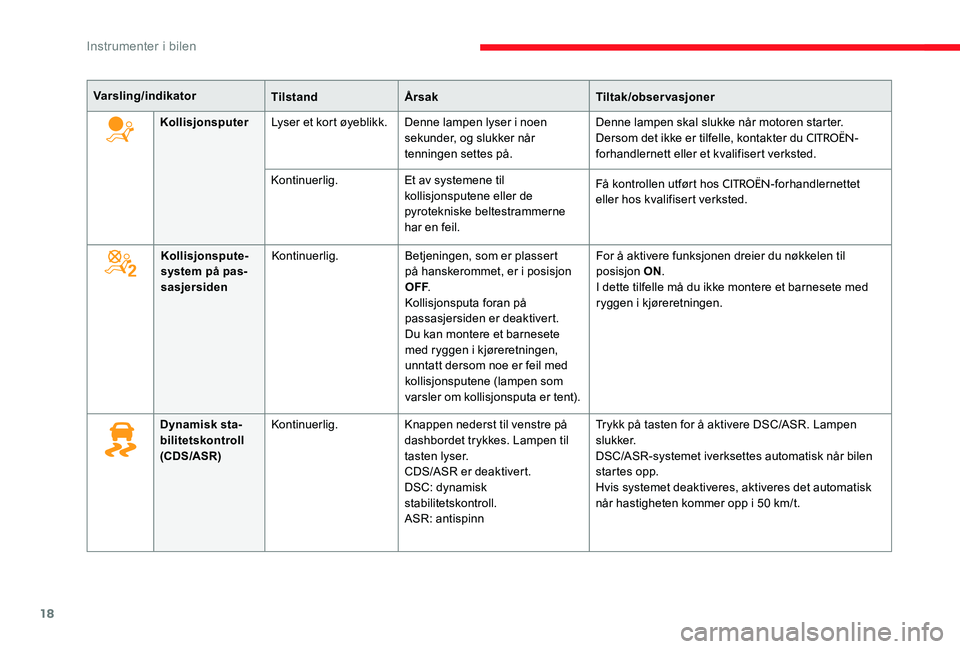 Instrumenter i bilen

| Varsling/indikator | | Tilstand | Årsak | Tiltak/observasjoner |
|---|---|---|---|---|
| | Kollisjonsputer | Lyser et kort øyeblikk. | Denne lampen lyser i noen sekunder, og slukker når tenningen settes på. | Denne lampen skal slukke når motoren starter. Dersom det ikke er tilfelle, kontakter du CITROËN-forhandlernett eller et kvalifisert verksted. |
| | | Kontinuerlig. | Et av systemene til kollisjonsputene eller de pyrotekniske beltestrammerne har en feil. | Få kontrollen utført hos CITROËN-forhandlernettet eller hos kvalifisert verksted. |
| | Kollisjonsputesystem på passasjersiden | Kontinuerlig. | Betjeningen, som er plassert på hanskerommet, er i posisjon **OFF**. Kollisjonsputa foran på passasjersiden er deaktivert. Du kan montere et barnesete med ryggen i kjøreretningen, unntatt dersom noe er feil med kollisjonsputene (lampen som varsler om kollisjonsputa er tent). | For å aktivere funksjonen dreier du nøkkelen til posisjon **ON**. I dette tilfelle må du ikke montere et barnesete med ryggen i kjøreretningen. |
| | Dynamisk stabilitetskontroll (CDS/ASR) | Kontinuerlig. | Knappen nederst til venstre på dashbordet trykkes. Lampen til tasten lyser. CDS/ASR er deaktivert. DSC: dynamisk stabilitetskontroll. ASR: antispinn | Trykk på tasten for å aktivere DSC/ASR. Lampen slukker. DSC/ASR-systemet iverksettes automatisk når bilen startes opp. Hvis systemet deaktiveres, aktiveres det automatisk når hastigheten kommer opp i 50 km/t. |

18

carmanualsonline.info